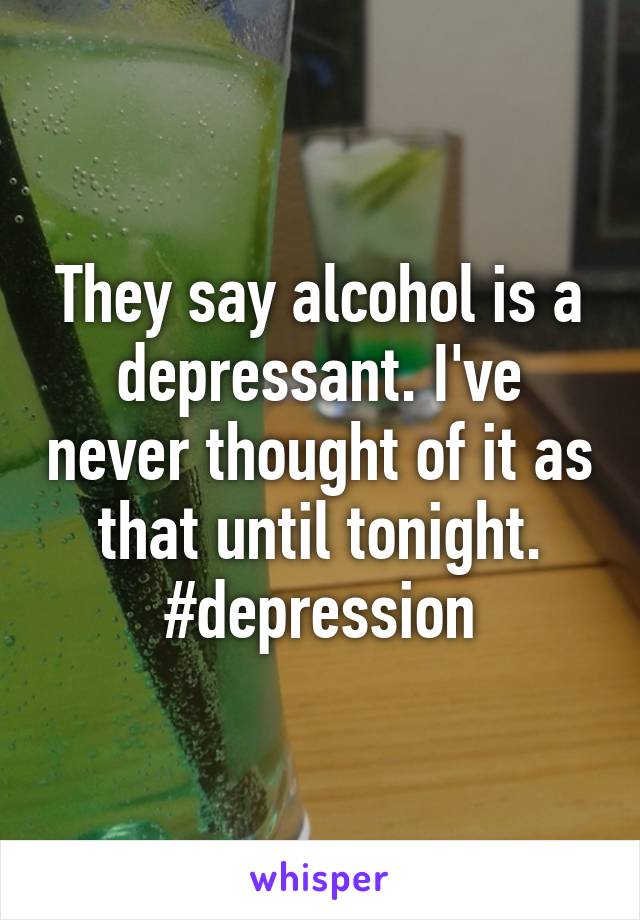 They say alcohol is a depressant. I've never thought of it as that until tonight. #depression

whisper